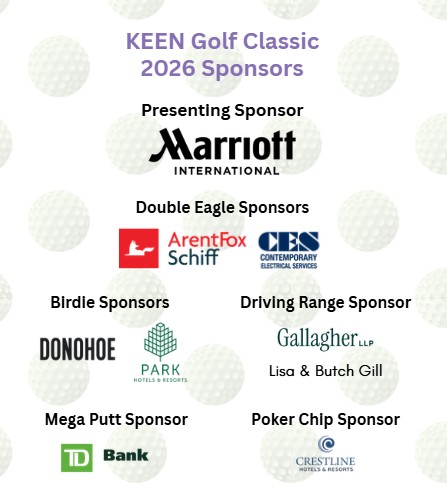 KEEN Golf Classic
2026 Sponsors

Presenting Sponsor

Marriott
INTERNATIONAL

Double Eagle Sponsors

ArentFox Schiff

CES
CONTEMPORARY ELECTRICAL SERVICES

Birdie Sponsors

DONOHOE

PARK
HOTELS & RESORTS

Driving Range Sponsor

Gallagher LLP

Lisa & Butch Gill

Mega Putt Sponsor

TD Bank

Poker Chip Sponsor

CRESTLINE
HOTELS & RESORTS